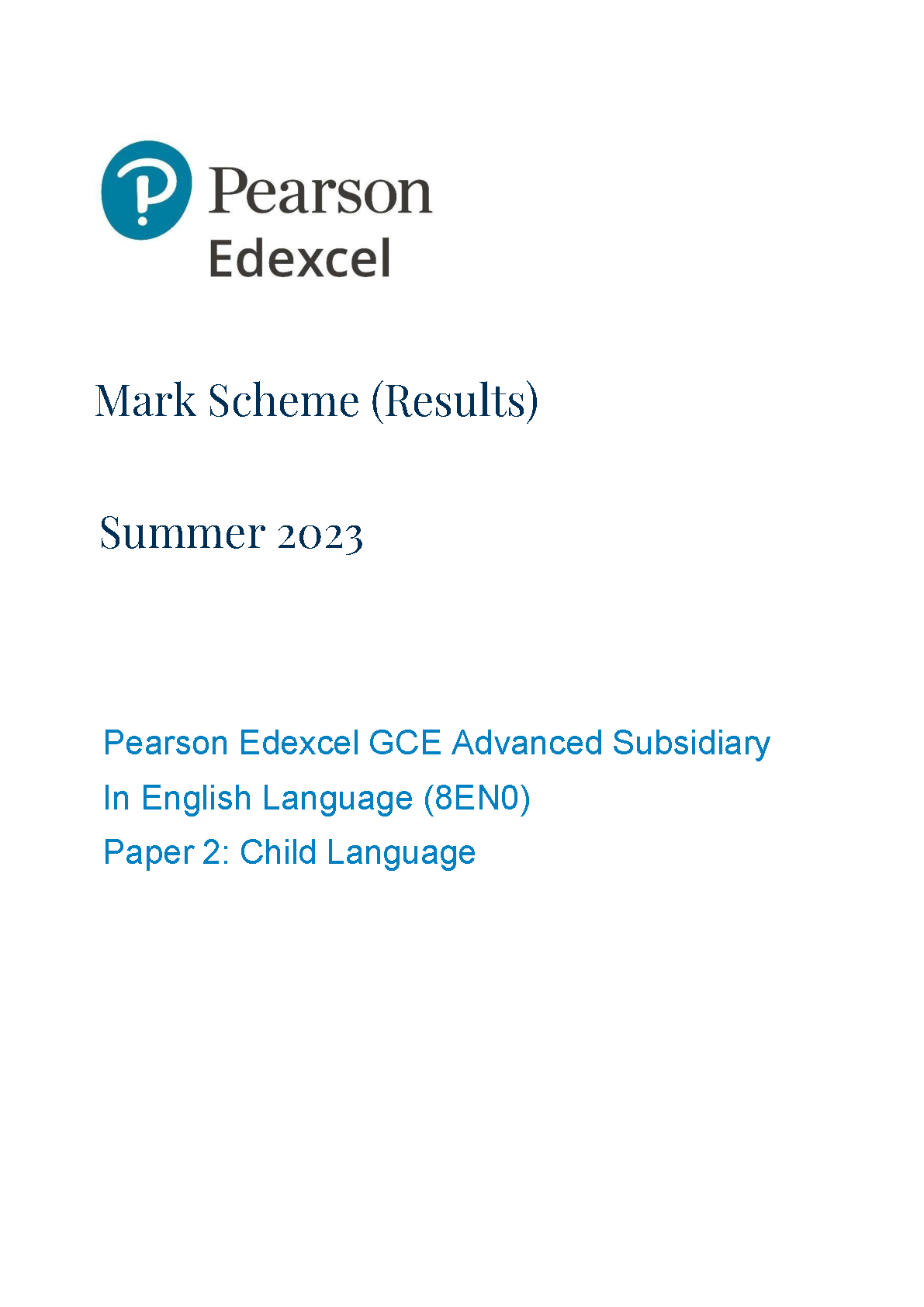 Pearson
Edexcel

Mark Scheme (Results)

Summer 2023

Pearson Edexcel GCE Advanced Subsidiary
In English Language (8EN0)
Paper 2: Child Language